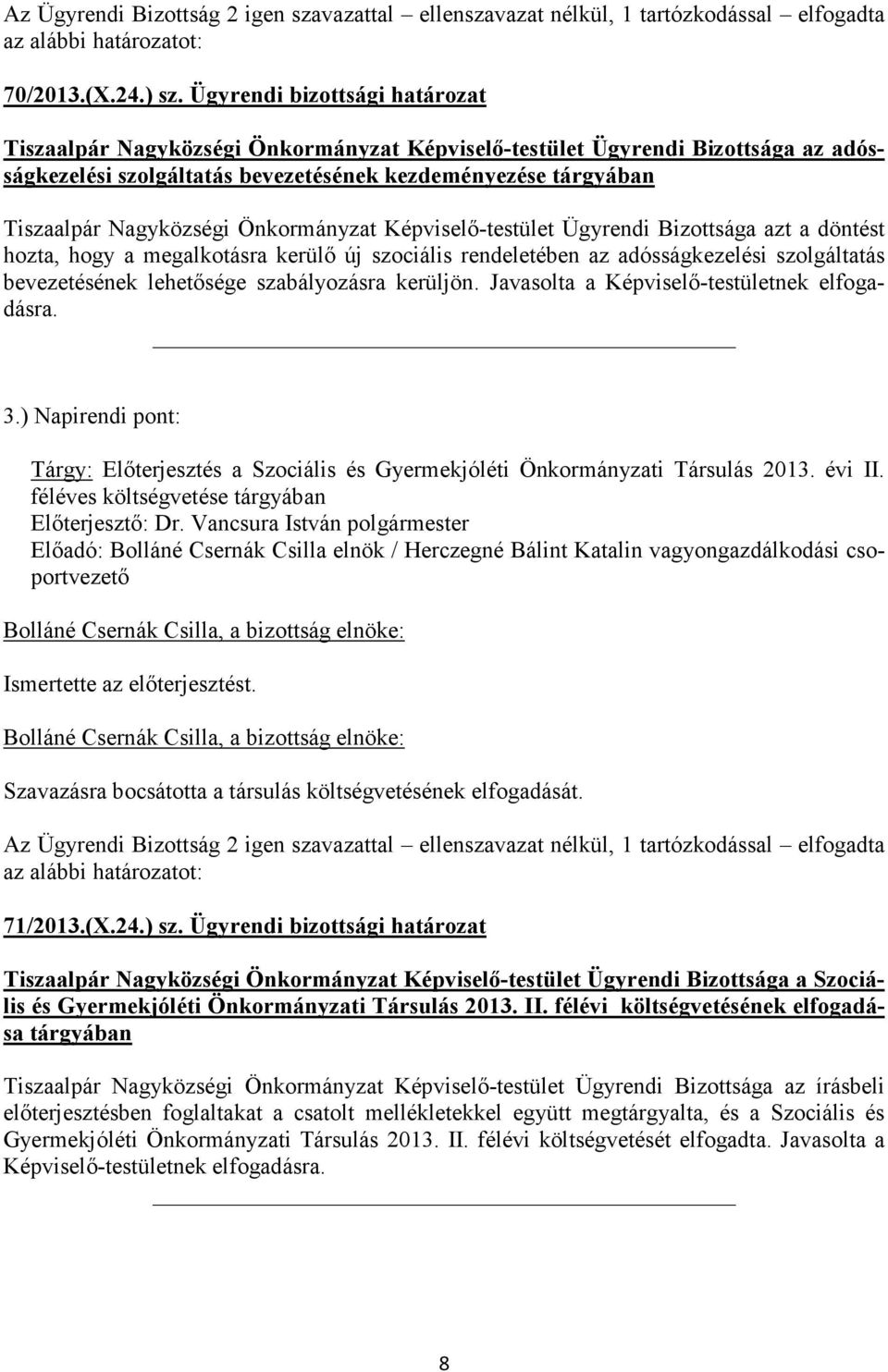 Az Ügyrendi Bizottság 2 igen szavazattal – ellenszavazat nélkül, 1 tartózkodással – elfogadta az alábbi határozatot:

70/2013.(X.24.) sz. Ügyrendi bizottsági határozat

Tiszaalpár Nagyközségi Önkormányzat Képviselő-testület Ügyrendi Bizottsága az adósságkezelési szolgáltatás bevezetésének kezdeményezése tárgyában

Tiszaalpár Nagyközségi Önkormányzat Képviselő-testület Ügyrendi Bizottsága azt a döntést hozta, hogy a megalkotásra kerülő új szociális rendeletében az adósságkezelési szolgáltatás bevezetésének lehetősége szabályozásra kerüljön. Javasolta a Képviselő-testületnek elfogadásra.

3.) Napirendi pont:

Tárgy: Előterjesztés a Szociális és Gyermekjóléti Önkormányzati Társulás 2013. évi II. féléves költségvetése tárgyában
Előterjesztő: Dr. Vancsura István polgármester
Előadó: Bolláné Csernák Csilla elnök / Herczegné Bálint Katalin vagyongazdálkodási csoportvezető

Bolláné Csernák Csilla, a bizottság elnöke:

Ismertette az előterjesztést.

Bolláné Csernák Csilla, a bizottság elnöke:

Szavazásra bocsátotta a társulás költségvetésének elfogadását.

Az Ügyrendi Bizottság 2 igen szavazattal – ellenszavazat nélkül, 1 tartózkodással – elfogadta az alábbi határozatot:

71/2013.(X.24.) sz. Ügyrendi bizottsági határozat

Tiszaalpár Nagyközségi Önkormányzat Képviselő-testület Ügyrendi Bizottsága a Szociális és Gyermekjóléti Önkormányzati Társulás 2013. II. félévi költségvetésének elfogadása tárgyában

Tiszaalpár Nagyközségi Önkormányzat Képviselő-testület Ügyrendi Bizottsága az írásbeli előterjesztésben foglaltakat a csatolt mellékletekkel együtt megtárgyalta, és a Szociális és Gyermekjóléti Önkormányzati Társulás 2013. II. félévi költségvetését elfogadta. Javasolta a Képviselő-testületnek elfogadásra.

8